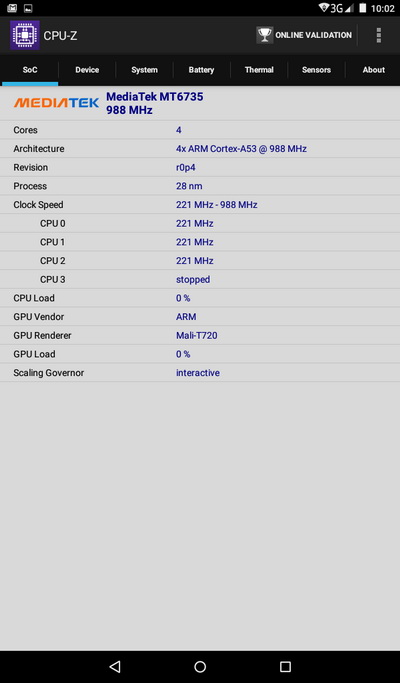 3G 10:02

CPU-Z

ONLINE VALIDATION

SoC Device System Battery Thermal Sensors About

MEDIATEK MediaTek MT6735
988 MHz

| | |
|---|---|
| Cores | 4 |
| Architecture | 4x ARM Cortex-A53 @ 988 MHz |
| Revision | r0p4 |
| Process | 28 nm |
| Clock Speed | 221 MHz - 988 MHz |
| CPU 0 | 221 MHz |
| CPU 1 | 221 MHz |
| CPU 2 | 221 MHz |
| CPU 3 | stopped |
| CPU Load | 0 % |
| GPU Vendor | ARM |
| GPU Renderer | Mali-T720 |
| GPU Load | 0 % |
| Scaling Governor | interactive |